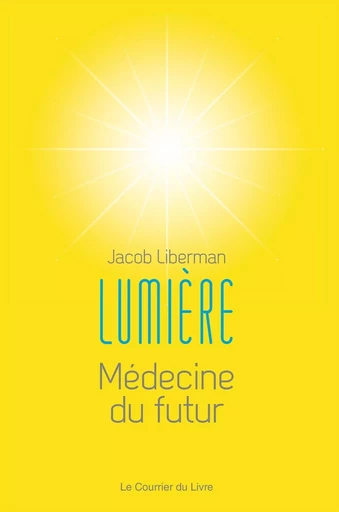 Jacob Liberman

LUMIÈRE

Médecine du futur

Le Courrier du Livre